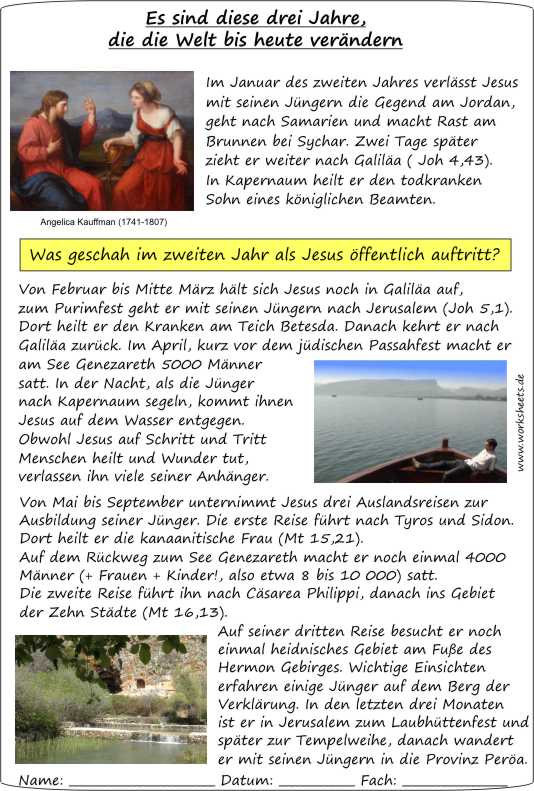 Es sind diese drei Jahre, die die Welt bis heute verändern

Im Januar des zweiten Jahres verlässt Jesus mit seinen Jüngern die Gegend am Jordan, geht nach Samarien und macht Rast am Brunnen bei Sychar. Zwei Tage später zieht er weiter nach Galiläa ( Joh 4,43). In Kapernaum heilt er den todkranken Sohn eines königlichen Beamten.

Angelica Kauffman (1741-1807)

Was geschah im zweiten Jahr als Jesus öffentlich auftritt?

Von Februar bis Mitte März hält sich Jesus noch in Galiläa auf, zum Purimfest geht er mit seinen Jüngern nach Jerusalem (Joh 5,1). Dort heilt er den Kranken am Teich Betesda. Danach kehrt er nach Galiläa zurück. Im April, kurz vor dem jüdischen Passahfest macht er am See Genezareth 5000 Männer satt. In der Nacht, als die Jünger nach Kapernaum segeln, kommt ihnen Jesus auf dem Wasser entgegen. Obwohl Jesus auf Schritt und Tritt Menschen heilt und Wunder tut, verlassen ihn viele seiner Anhänger.

www.worksheets.de

Von Mai bis September unternimmt Jesus drei Auslandsreisen zur Ausbildung seiner Jünger. Die erste Reise führt nach Tyros und Sidon. Dort heilt er die kanaanitische Frau (Mt 15,21).
Auf dem Rückweg zum See Genezareth macht er noch einmal 4000 Männer (+ Frauen + Kinder!, also etwa 8 bis 10 000) satt.
Die zweite Reise führt ihn nach Cäsarea Philippi, danach ins Gebiet der Zehn Städte (Mt 16,13).

Auf seiner dritten Reise besucht er noch einmal heidnisches Gebiet am Fuße des Hermon Gebirges. Wichtige Einsichten erfahren einige Jünger auf dem Berg der Verklärung. In den letzten drei Monaten ist er in Jerusalem zum Laubhüttenfest und später zur Tempelweihe, danach wandert er mit seinen Jüngern in die Provinz Peröa.

Name: ____________ Datum: ________ Fach: ________